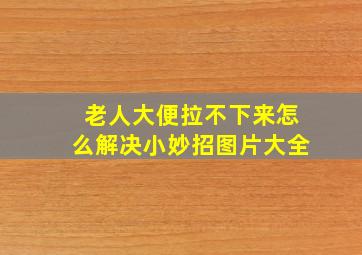 老人大便拉不下来怎么解决小妙招图片大全